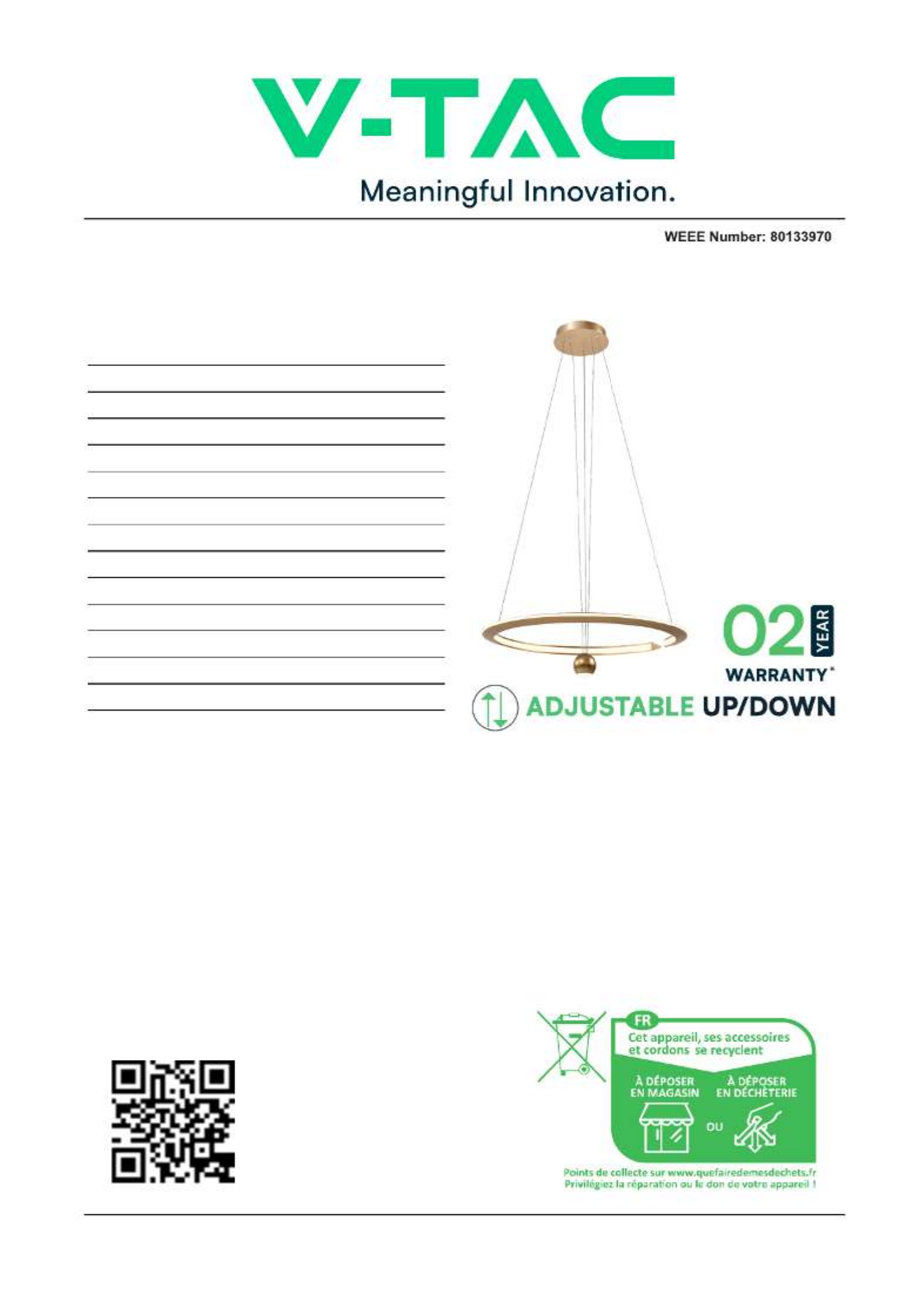 V-TAC
Meaningful Innovation.

WEEE Number: 80133970

02 YEAR
WARRANTY*

ADJUSTABLE UP/DOWN

FR
Cet appareil, ses accessoires et cordons se recyclent

À DÉPOSER EN MAGASIN
OU
À DÉPOSER EN DÉCHÈTERIE

Points de collecte sur www.quefairedemesdechets.fr
Privilégiez la réparation ou le don de votre appareil !